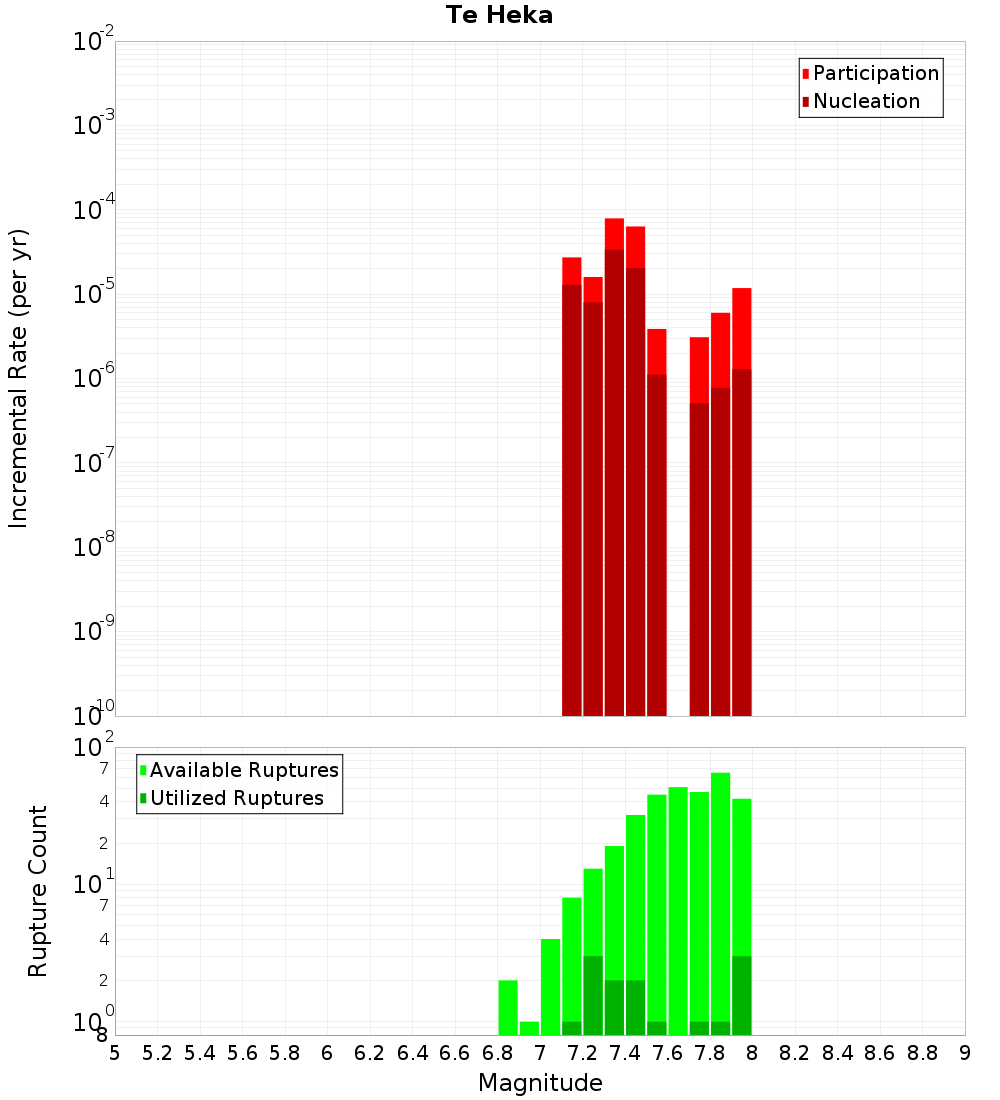 Te Heka

Participation
Nucleation

Incremental Rate (per yr)

$10^{-2}$
$10^{-3}$
$10^{-4}$
$10^{-5}$
$10^{-6}$
$10^{-7}$
$10^{-8}$
$10^{-9}$
$10^{-10}$

Available Ruptures
Utilized Ruptures

Rupture Count

$10^{2}$
7
4
2
$10^{1}$
7
4
2
$10^{0}$
8

5 5.2 5.4 5.6 5.8 6 6.2 6.4 6.6 6.8 7 7.2 7.4 7.6 7.8 8 8.2 8.4 8.6 8.8 9

Magnitude